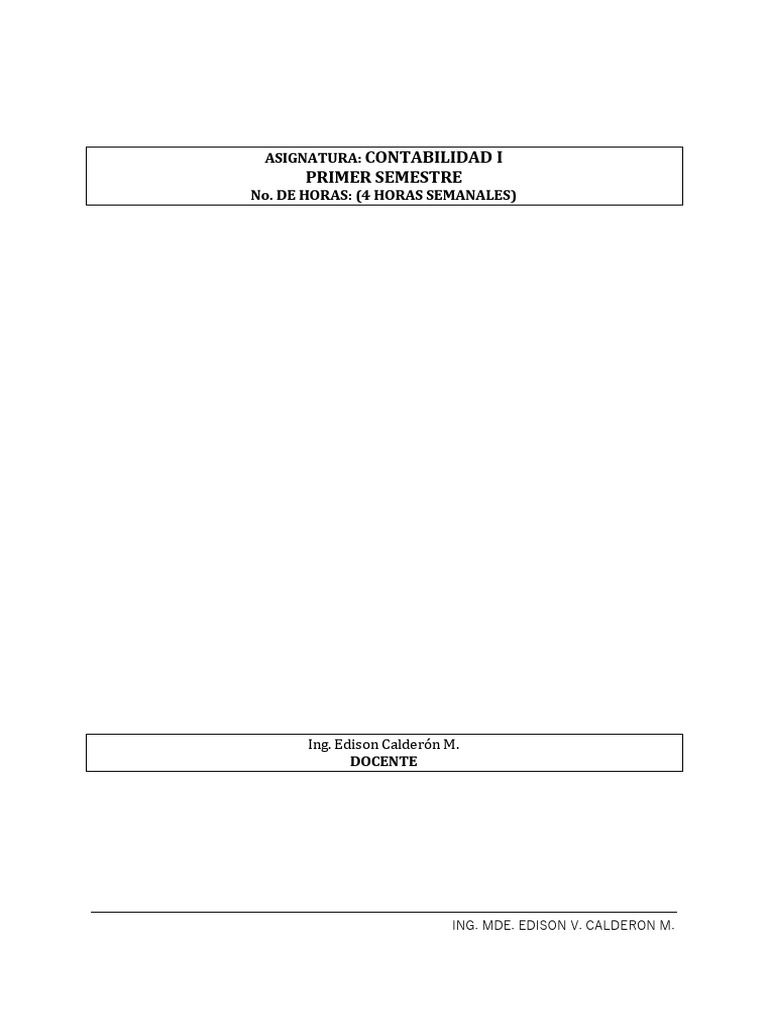 ASIGNATURA: CONTABILIDAD I
PRIMER SEMESTRE
No. DE HORAS: (4 HORAS SEMANALES)

Ing. Edison Calderón M.
DOCENTE

ING. MDE. EDISON V. CALDERON M.